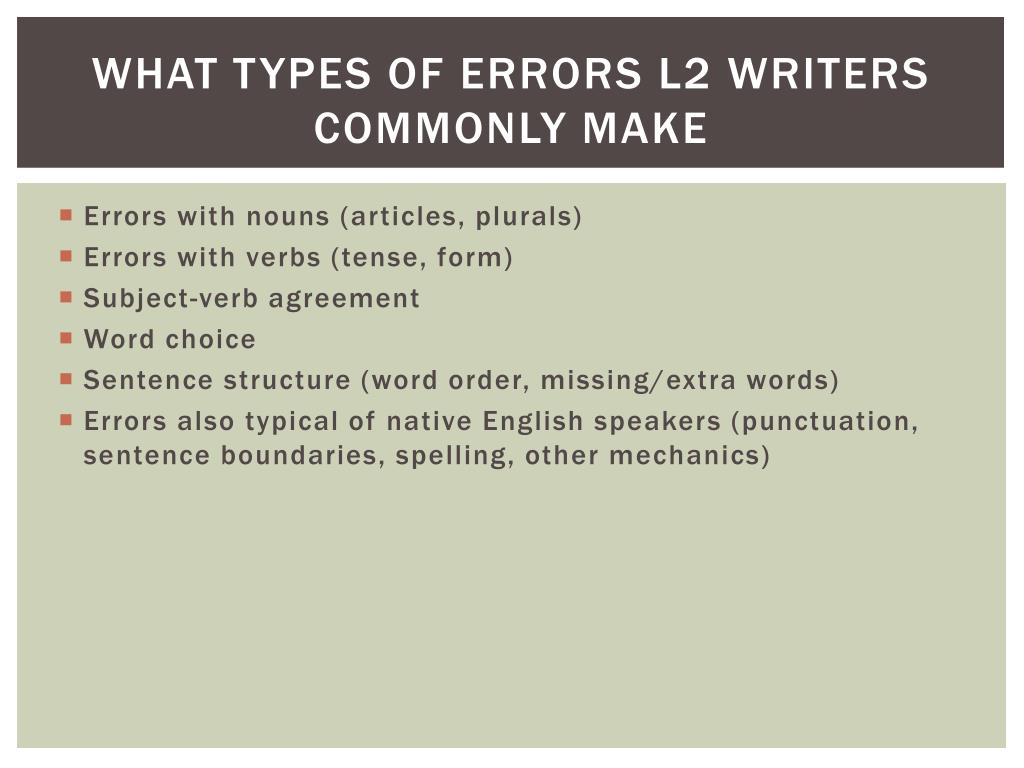 WHAT TYPES OF ERRORS L2 WRITERS COMMONLY MAKE

• Errors with nouns (articles, plurals)
• Errors with verbs (tense, form)
• Subject-verb agreement
• Word choice
• Sentence structure (word order, missing/extra words)
• Errors also typical of native English speakers (punctuation, sentence boundaries, spelling, other mechanics)